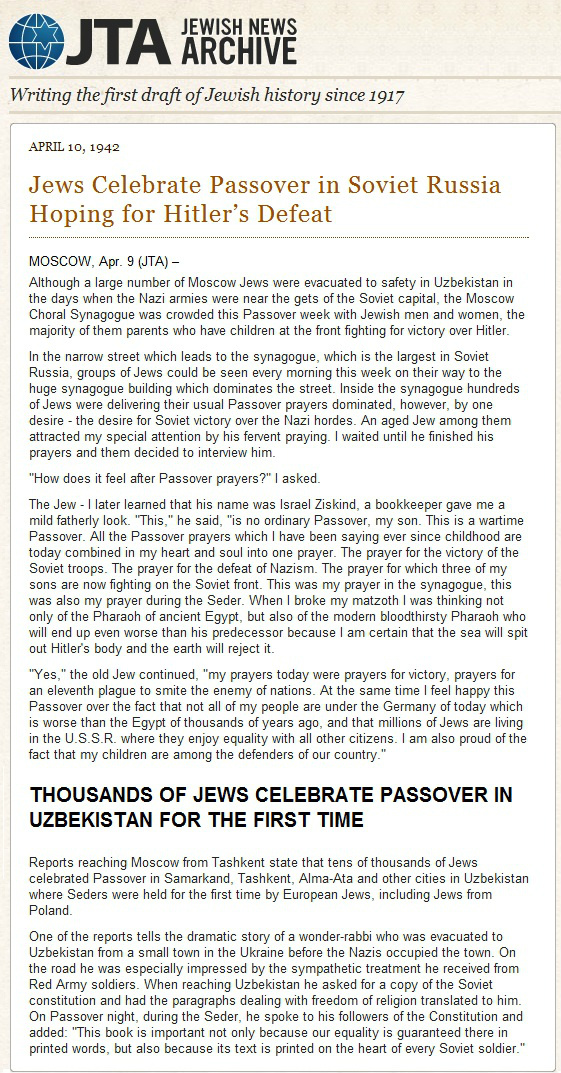 JTA JEWISH NEWS ARCHIVE

Writing the first draft of Jewish history since 1917

APRIL 10, 1942

Jews Celebrate Passover in Soviet Russia Hoping for Hitler's Defeat

MOSCOW, Apr. 9 (JTA) –
Although a large number of Moscow Jews were evacuated to safety in Uzbekistan in the days when the Nazi armies were near the gets of the Soviet capital, the Moscow Choral Synagogue was crowded this Passover week with Jewish men and women, the majority of them parents who have children at the front fighting for victory over Hitler.

In the narrow street which leads to the synagogue, which is the largest in Soviet Russia, groups of Jews could be seen every morning this week on their way to the huge synagogue building which dominates the street. Inside the synagogue hundreds of Jews were delivering their usual Passover prayers dominated, however, by one desire - the desire for Soviet victory over the Nazi hordes. An aged Jew among them attracted my special attention by his fervent praying. I waited until he finished his prayers and them decided to interview him.

"How does it feel after Passover prayers?" I asked.

The Jew - I later learned that his name was Israel Ziskind, a bookkeeper gave me a mild fatherly look. "This," he said, "is no ordinary Passover, my son. This is a wartime Passover. All the Passover prayers which I have been saying ever since childhood are today combined in my heart and soul into one prayer. The prayer for the victory of the Soviet troops. The prayer for the defeat of Nazism. The prayer for which three of my sons are now fighting on the Soviet front. This was my prayer in the synagogue, this was also my prayer during the Seder. When I broke my matzoth I was thinking not only of the Pharaoh of ancient Egypt, but also of the modern bloodthirsty Pharaoh who will end up even worse than his predecessor because I am certain that the sea will spit out Hitler's body and the earth will reject it.

"Yes," the old Jew continued, "my prayers today were prayers for victory, prayers for an eleventh plague to smite the enemy of nations. At the same time I feel happy this Passover over the fact that not all of my people are under the Germany of today which is worse than the Egypt of thousands of years ago, and that millions of Jews are living in the U.S.S.R. where they enjoy equality with all other citizens. I am also proud of the fact that my children are among the defenders of our country."

THOUSANDS OF JEWS CELEBRATE PASSOVER IN UZBEKISTAN FOR THE FIRST TIME

Reports reaching Moscow from Tashkent state that tens of thousands of Jews celebrated Passover in Samarkand, Tashkent, Alma-Ata and other cities in Uzbekistan where Seders were held for the first time by European Jews, including Jews from Poland.

One of the reports tells the dramatic story of a wonder-rabbi who was evacuated to Uzbekistan from a small town in the Ukraine before the Nazis occupied the town. On the road he was especially impressed by the sympathetic treatment he received from Red Army soldiers. When reaching Uzbekistan he asked for a copy of the Soviet constitution and had the paragraphs dealing with freedom of religion translated to him. On Passover night, during the Seder, he spoke to his followers of the Constitution and added: "This book is important not only because our equality is guaranteed there in printed words, but also because its text is printed on the heart of every Soviet soldier."